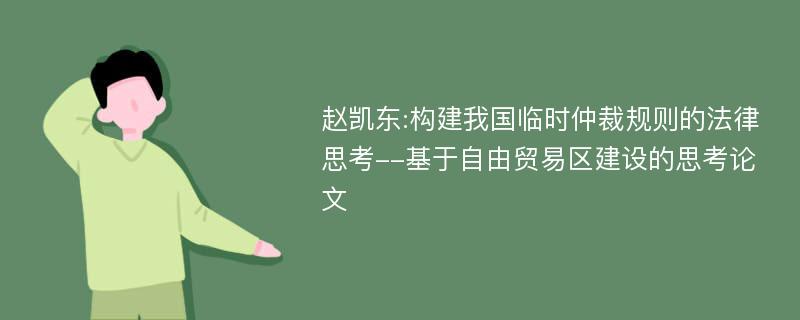 赵凯东:构建我国临时仲裁规则的法律思考--基于自由贸易区建设的思考论文